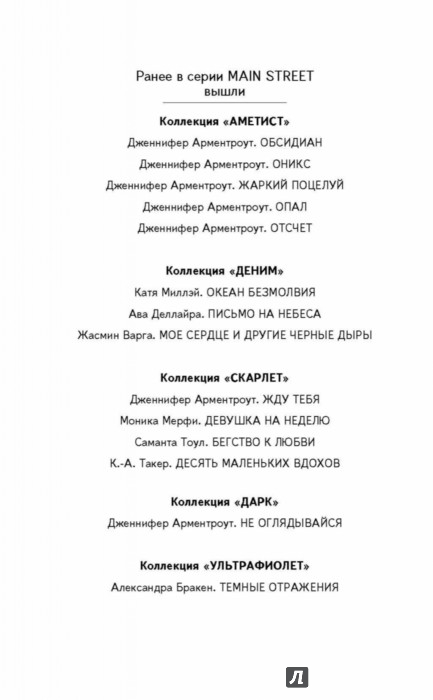 Ранее в серии MAIN STREET вышли

Коллекция «АМЕТИСТ»

Дженнифер Арментроут. ОБСИДИАН

Дженнифер Арментроут. ОНИКС

Дженнифер Арментроут. ЖАРКИЙ ПОЦЕЛУЙ

Дженнифер Арментроут. ОПАЛ

Дженнифер Арментроут. ОТСЧЕТ

Коллекция «ДЕНИМ»

Катя Миллэй. ОКЕАН БЕЗМОЛВИЯ

Ава Деллайра. ПИСЬМО НА НЕБЕСА

Жасмин Варга. МОЕ СЕРДЦЕ И ДРУГИЕ ЧЕРНЫЕ ДЫРЫ

Коллекция «СКАРЛЕТ»

Дженнифер Арментроут. ЖДУ ТЕБЯ

Моника Мерфи. ДЕВУШКА НА НЕДЕЛЮ

Саманта Тоул. БЕГСТВО К ЛЮБВИ

К.-А. Такер. ДЕСЯТЬ МАЛЕНЬКИХ ВДОХОВ

Коллекция «ДАРК»

Дженнифер Арментроут. НЕ ОГЛЯДЫВАЙСЯ

Коллекция «УЛЬТРАФИОЛЕТ»

Александра Бракен. ТЕМНЫЕ ОТРАЖЕНИЯ

Л